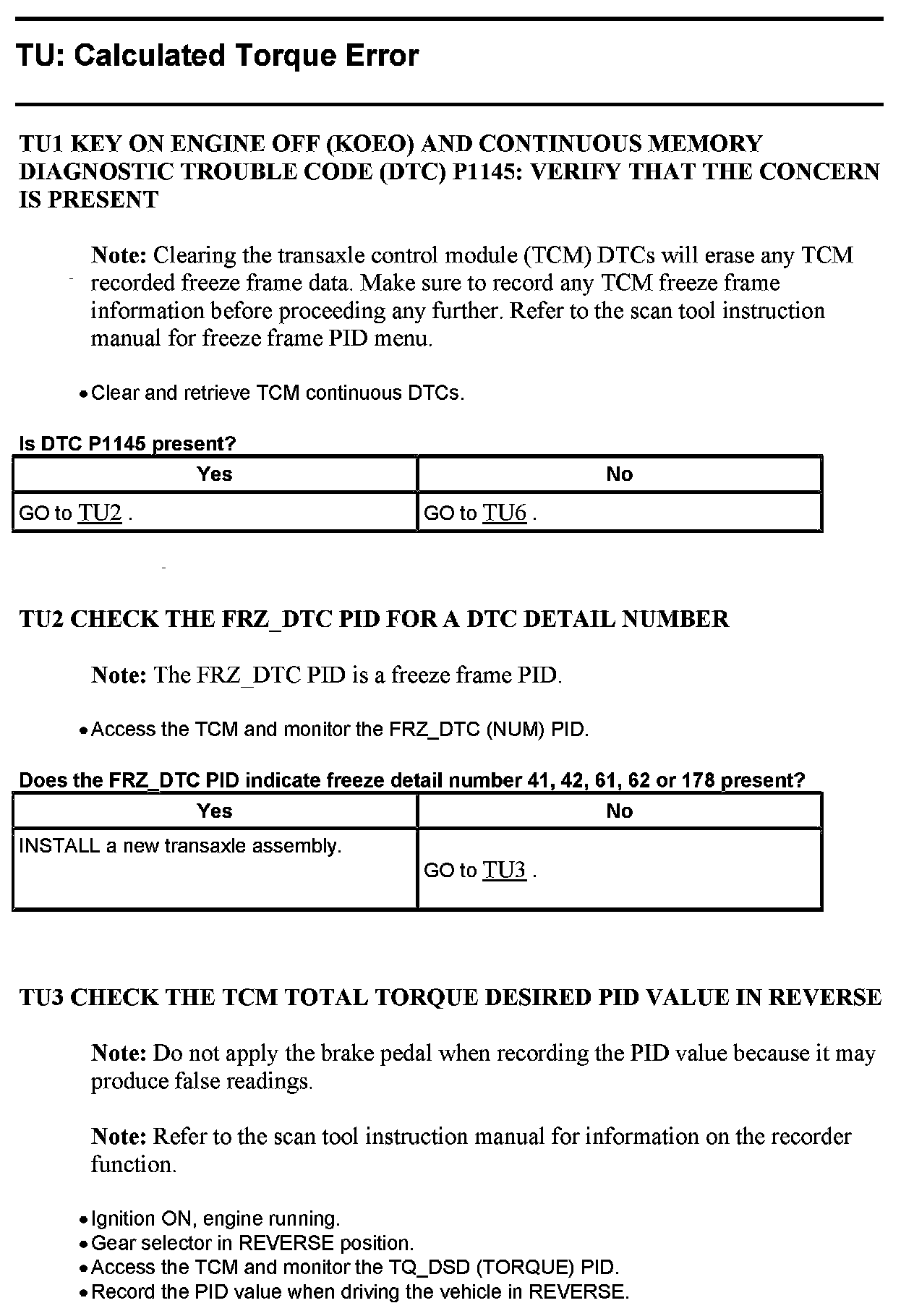 TU: Calculated Torque Error

TU1 KEY ON ENGINE OFF (KOEO) AND CONTINUOUS MEMORY DIAGNOSTIC TROUBLE CODE (DTC) P1145: VERIFY THAT THE CONCERN IS PRESENT

Note: Clearing the transaxle control module (TCM) DTCs will erase any TCM recorded freeze frame data. Make sure to record any TCM freeze frame information before proceeding any further. Refer to the scan tool instruction manual for freeze frame PID menu.

• Clear and retrieve TCM continuous DTCs.

Is DTC P1145 present?

| Yes | No |
|---|---|
| GO to TU2 . | GO to TU6 . |

TU2 CHECK THE FRZ_DTC PID FOR A DTC DETAIL NUMBER

Note: The FRZ_DTC PID is a freeze frame PID.

• Access the TCM and monitor the FRZ_DTC (NUM) PID.

Does the FRZ_DTC PID indicate freeze detail number 41, 42, 61, 62 or 178 present?

| Yes | No |
|---|---|
| INSTALL a new transaxle assembly. | GO to TU3 . |

TU3 CHECK THE TCM TOTAL TORQUE DESIRED PID VALUE IN REVERSE

Note: Do not apply the brake pedal when recording the PID value because it may produce false readings.

Note: Refer to the scan tool instruction manual for information on the recorder function.

• Ignition ON, engine running.
• Gear selector in REVERSE position.
• Access the TCM and monitor the TQ_DSD (TORQUE) PID.
• Record the PID value when driving the vehicle in REVERSE.